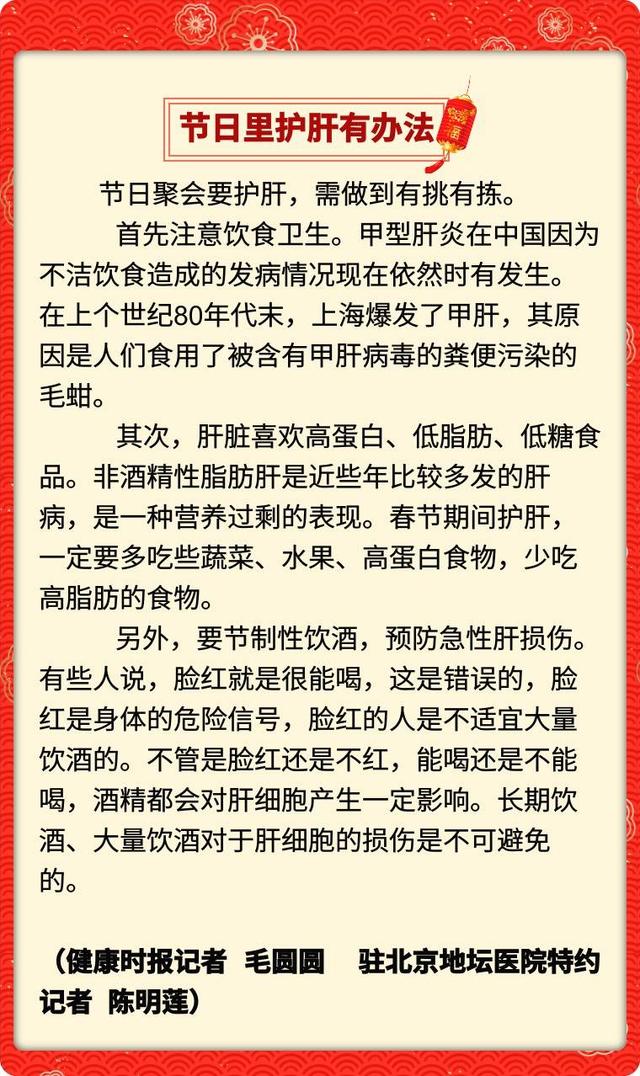 节日里护肝有办法

节日聚会要护肝，需做到有挑有拣。

首先注意饮食卫生。甲型肝炎在中国因为不洁饮食造成的发病情况现在依然时有发生。在上个世纪80年代末，上海爆发了甲肝，其原因是人们食用了被含有甲肝病毒的粪便污染的毛蚶。

其次，肝脏喜欢高蛋白、低脂肪、低糖食品。非酒精性脂肪肝是近些年比较多发的肝病，是一种营养过剩的表现。春节期间护肝，一定要多吃些蔬菜、水果、高蛋白食物，少吃高脂肪的食物。

另外，要节制性饮酒，预防急性肝损伤。有些人说，脸红就是很能喝，这是错误的，脸红是身体的危险信号，脸红的人是不适宜大量饮酒的。不管是脸红还是不红，能喝还是不能喝，酒精都会对肝细胞产生一定影响。长期饮酒、大量饮酒对于肝细胞的损伤是不可避免的。

（健康时报记者 毛圆圆 驻北京地坛医院特约记者 陈明莲）